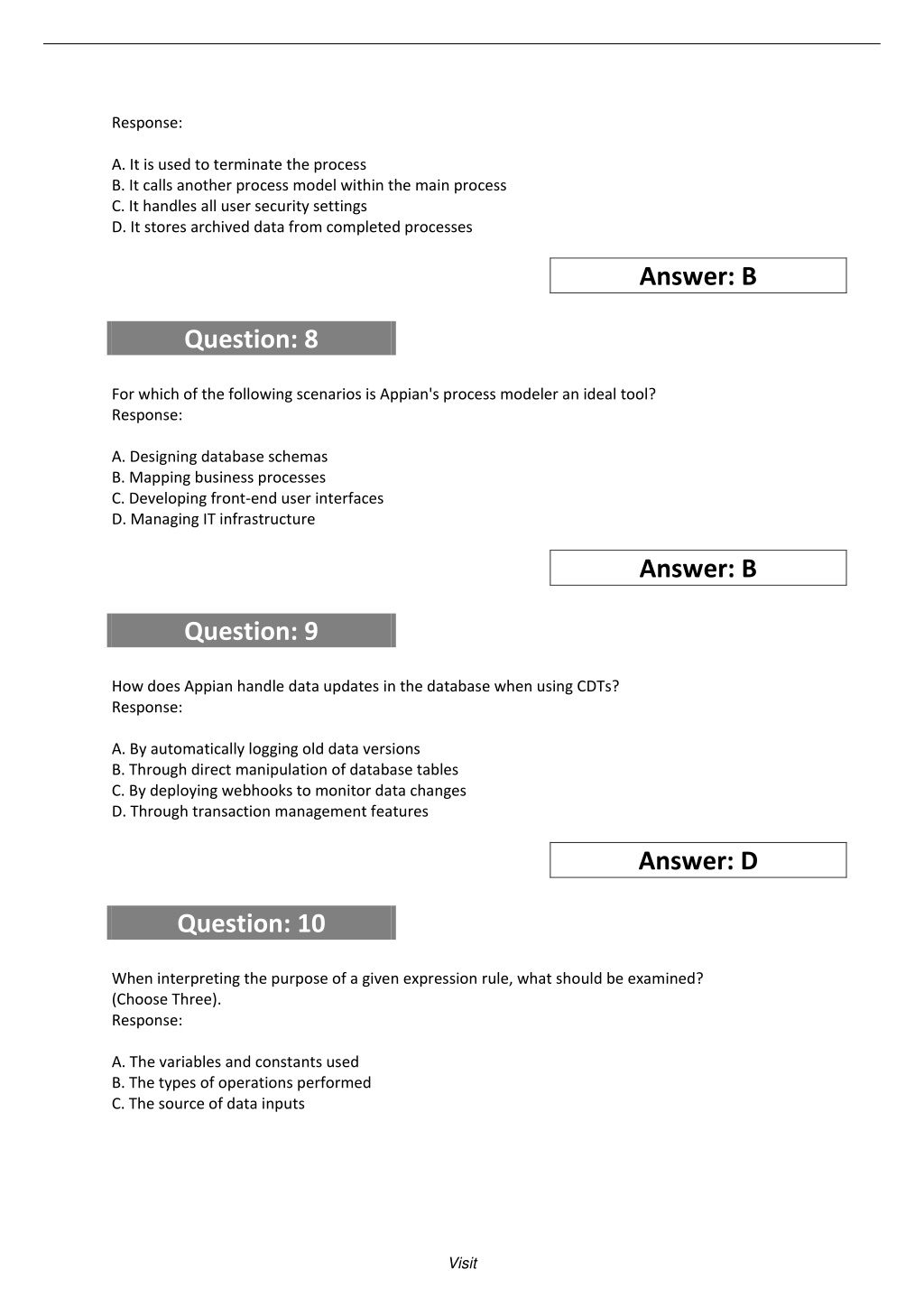 Response:

A. It is used to terminate the process
B. It calls another process model within the main process
C. It handles all user security settings
D. It stores archived data from completed processes

Answer: B

Question: 8

For which of the following scenarios is Appian's process modeler an ideal tool?
Response:

A. Designing database schemas
B. Mapping business processes
C. Developing front-end user interfaces
D. Managing IT infrastructure

Answer: B

Question: 9

How does Appian handle data updates in the database when using CDTs?
Response:

A. By automatically logging old data versions
B. Through direct manipulation of database tables
C. By deploying webhooks to monitor data changes
D. Through transaction management features

Answer: D

Question: 10

When interpreting the purpose of a given expression rule, what should be examined? (Choose Three).
Response:

A. The variables and constants used
B. The types of operations performed
C. The source of data inputs

Visit